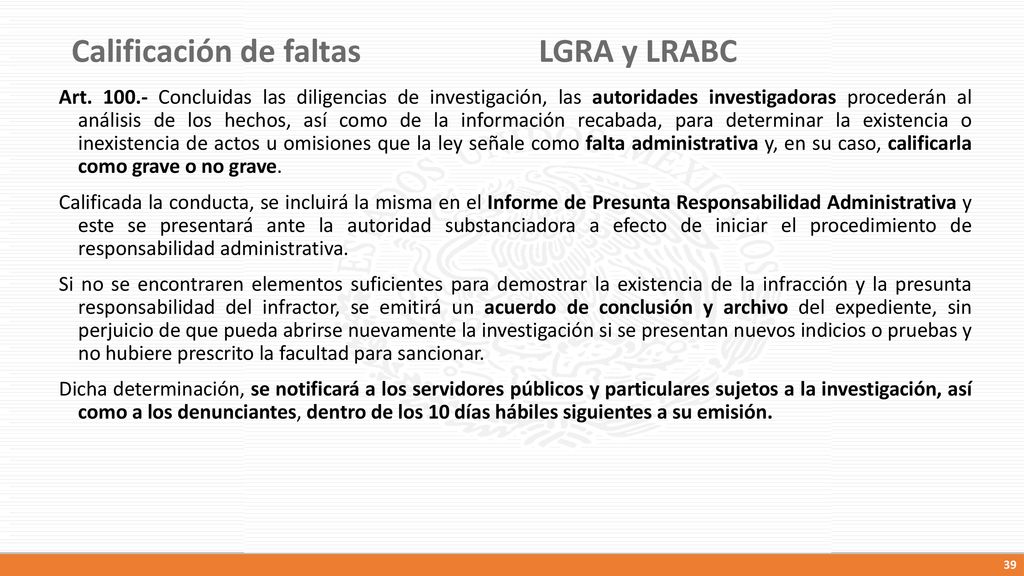 Calificación de faltas LGRA y LRABC

Art. 100.- Concluidas las diligencias de investigación, las autoridades investigadoras procederán al análisis de los hechos, así como de la información recabada, para determinar la existencia o inexistencia de actos u omisiones que la ley señale como falta administrativa y, en su caso, calificarla como grave o no grave.

Calificada la conducta, se incluirá la misma en el Informe de Presunta Responsabilidad Administrativa y este se presentará ante la autoridad substanciadora a efecto de iniciar el procedimiento de responsabilidad administrativa.

Si no se encontraren elementos suficientes para demostrar la existencia de la infracción y la presunta responsabilidad del infractor, se emitirá un acuerdo de conclusión y archivo del expediente, sin perjuicio de que pueda abrirse nuevamente la investigación si se presentan nuevos indicios o pruebas y no hubiere prescrito la facultad para sancionar.

Dicha determinación, se notificará a los servidores públicos y particulares sujetos a la investigación, así como a los denunciantes, dentro de los 10 días hábiles siguientes a su emisión.

39